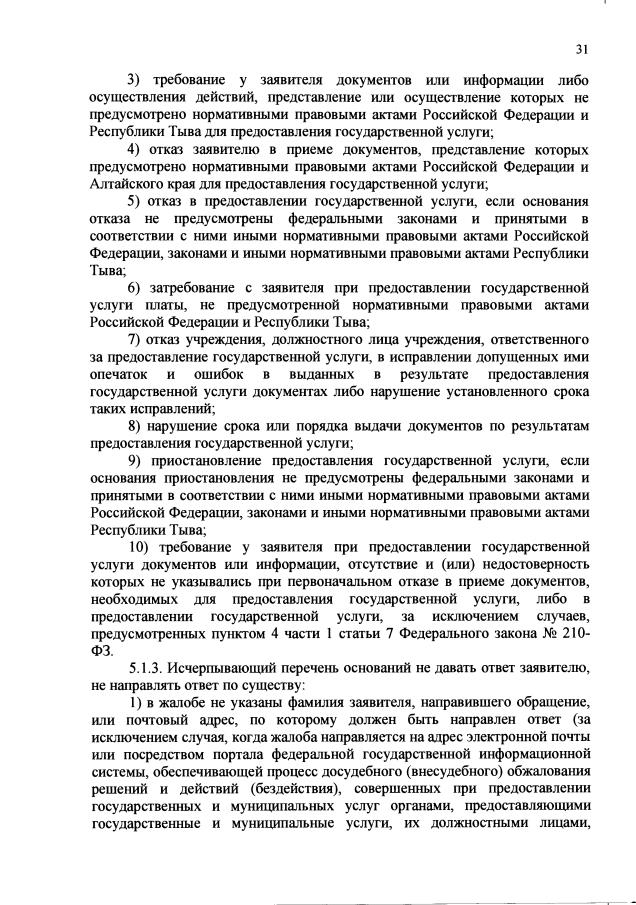 31

3) требование у заявителя документов или информации либо осуществления действий, представление или осуществление которых не предусмотрено нормативными правовыми актами Российской Федерации и Республики Тыва для предоставления государственной услуги;

4) отказ заявителю в приеме документов, представление которых предусмотрено нормативными правовыми актами Российской Федерации и Алтайского края для предоставления государственной услуги;

5) отказ в предоставлении государственной услуги, если основания отказа не предусмотрены федеральными законами и принятыми в соответствии с ними иными нормативными правовыми актами Российской Федерации, законами и иными нормативными правовыми актами Республики Тыва;

6) затребование с заявителя при предоставлении государственной услуги платы, не предусмотренной нормативными правовыми актами Российской Федерации и Республики Тыва;

7) отказ учреждения, должностного лица учреждения, ответственного за предоставление государственной услуги, в исправлении допущенных ими опечаток и ошибок в выданных в результате предоставления государственной услуги документах либо нарушение установленного срока таких исправлений;

8) нарушение срока или порядка выдачи документов по результатам предоставления государственной услуги;

9) приостановление предоставления государственной услуги, если основания приостановления не предусмотрены федеральными законами и принятыми в соответствии с ними иными нормативными правовыми актами Российской Федерации, законами и иными нормативными правовыми актами Республики Тыва;

10) требование у заявителя при предоставлении государственной услуги документов или информации, отсутствие и (или) недостоверность которых не указывались при первоначальном отказе в приеме документов, необходимых для предоставления государственной услуги, либо в предоставлении государственной услуги, за исключением случаев, предусмотренных пунктом 4 части 1 статьи 7 Федерального закона № 210-ФЗ.

5.1.3. Исчерпывающий перечень оснований не давать ответ заявителю, не направлять ответ по существу:

1) в жалобе не указаны фамилия заявителя, направившего обращение, или почтовый адрес, по которому должен быть направлен ответ (за исключением случая, когда жалоба направляется на адрес электронной почты или посредством портала федеральной государственной информационной системы, обеспечивающей процесс досудебного (внесудебного) обжалования решений и действий (бездействия), совершенных при предоставлении государственных и муниципальных услуг органами, предоставляющими государственные и муниципальные услуги, их должностными лицами,